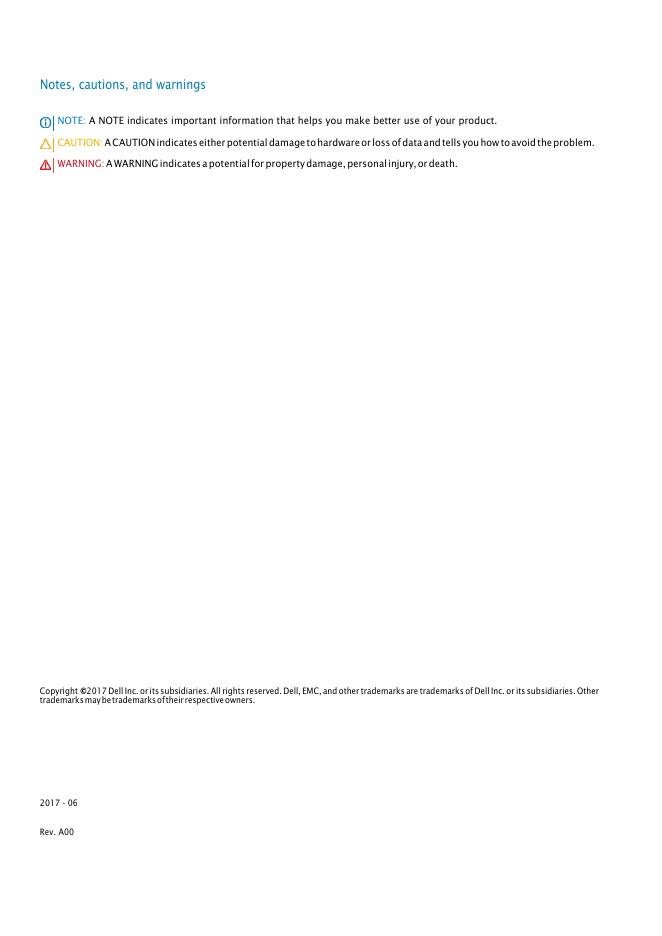 Notes, cautions, and warnings

NOTE: A NOTE indicates important information that helps you make better use of your product.

CAUTION: A CAUTION indicates either potential damage to hardware or loss of data and tells you how to avoid the problem.

WARNING: A WARNING indicates a potential for property damage, personal injury, or death.

Copyright © 2017 Dell Inc. or its subsidiaries. All rights reserved. Dell, EMC, and other trademarks are trademarks of Dell Inc. or its subsidiaries. Other trademarks may be trademarks of their respective owners.

2017 - 06

Rev. A00